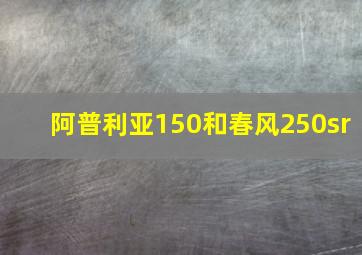 阿普利亚150和春风250sr